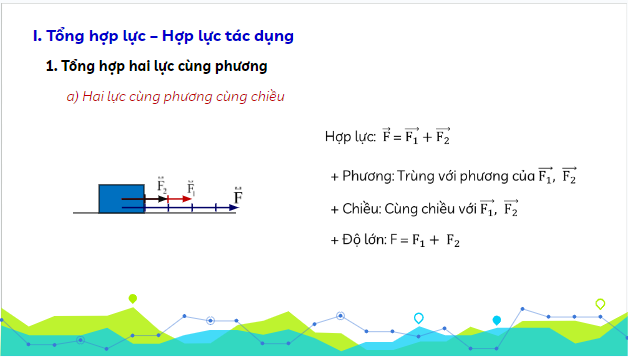 I. Tổng hợp lực – Hợp lực tác dụng

1. Tổng hợp hai lực cùng phương

a) Hai lực cùng phương cùng chiều

$\vec{F_2}$ $\vec{F_1}$ $\vec{F}$

Hợp lực: $\vec{F} = \vec{F_1} + \vec{F_2}$

+ Phương: Trùng với phương của $\vec{F_1}$, $\vec{F_2}$

+ Chiều: Cùng chiều với $\vec{F_1}$, $\vec{F_2}$

+ Độ lớn: $F = F_1 + F_2$